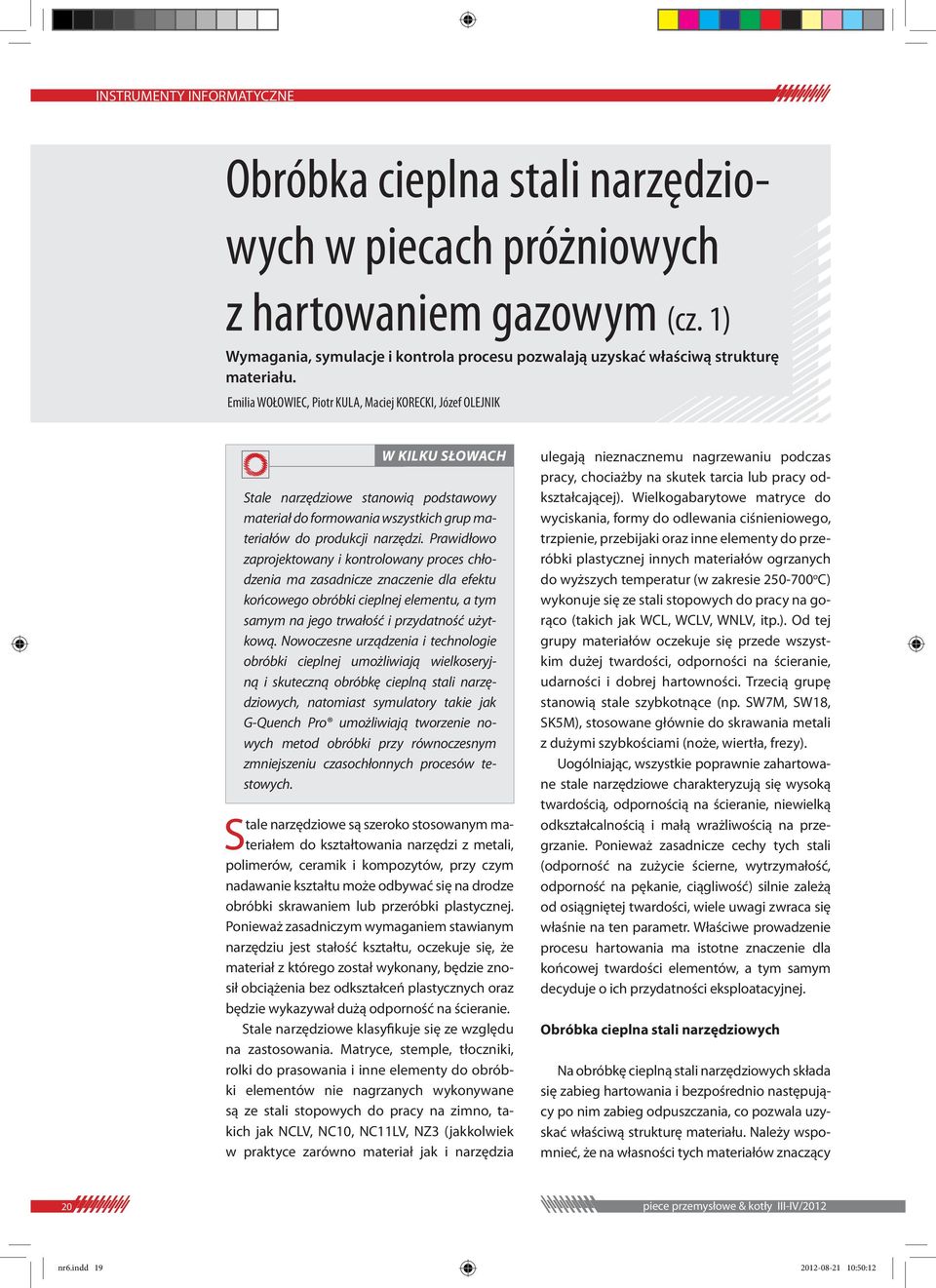 INSTRUMENTY INFORMATYCZNE

Obróbka cieplna stali narzędziowych w piecach próżniowych z hartowaniem gazowym (cz. 1)

Wymagania, symulacje i kontrola procesu pozwalają uzyskać właściwą strukturę materiału.

Emilia WOŁOWIEC, Piotr KULA, Maciej KORECKI, Józef OLEJNIK

W KILKU SŁOWACH

Stale narzędziowe stanowią podstawowy materiał do formowania wszystkich grup materiałów do produkcji narzędzi. Prawidłowo zaprojektowany i kontrolowany proces chłodzenia ma zasadnicze znaczenie dla efektu końcowego obróbki cieplnej elementu, a tym samym na jego trwałość i przydatność użytkową. Nowoczesne urządzenia i technologie obróbki cieplnej umożliwiają wielkoseryjną i skuteczną obróbkę cieplną stali narzędziowych, natomiast symulatory takie jak G-Quench Pro® umożliwiają tworzenie nowych metod obróbki przy równoczesnym zmniejszeniu czasochłonnych procesów testowych.

Stale narzędziowe są szeroko stosowanym materiałem do kształtowania narzędzi z metali, polimerów, ceramik i kompozytów, przy czym nadawanie kształtu może odbywać się na drodze obróbki skrawaniem lub przeróbki plastycznej. Ponieważ zasadniczym wymaganiem stawianym narzędziu jest stałość kształtu, oczekuje się, że materiał z którego został wykonany, będzie znosił obciążenia bez odkształceń plastycznych oraz będzie wykazywał dużą odporność na ścieranie.

Stale narzędziowe klasyfikuje się ze względu na zastosowania. Matryce, stemple, tłoczniki, rolki do prasowania i inne elementy do obróbki elementów nie nagrzanych wykonywane są ze stali stopowych do pracy na zimno, takich jak NCLV, NC10, NC11LV, NZ3 (jakkolwiek w praktyce zarówno materiał jak i narzędzia ulegają nieznacznemu nagrzewaniu podczas pracy, chociażby na skutek tarcia lub pracy odkształcającej). Wielkogabarytowe matryce do wyciskania, formy do odlewania ciśnieniowego, trzpienie, przebijaki oraz inne elementy do przeróbki plastycznej innych materiałów ogrzanych do wyższych temperatur (w zakresie 250-700°C) wykonuje się ze stali stopowych do pracy na gorąco (takich jak WCL, WCLV, WNLV, itp.). Od tej grupy materiałów oczekuje się przede wszystkim dużej twardości, odporności na ścieranie, udarności i dobrej hartowności. Trzecią grupę stanowią stale szybkotnące (np. SW7M, SW18, SK5M), stosowane głównie do skrawania metali z dużymi szybkościami (noże, wiertła, frezy).

Uogólniając, wszystkie poprawnie zahartowane stale narzędziowe charakteryzują się wysoką twardością, odpornością na ścieranie, niewielką odkształcalnością i małą wrażliwością na przegrzanie. Ponieważ zasadnicze cechy tych stali (odporność na zużycie ścierne, wytrzymałość, odporność na pękanie, ciągliwość) silnie zależą od osiągniętej twardości, wiele uwagi zwraca się właśnie na ten parametr. Właściwe prowadzenie procesu hartowania ma istotne znaczenie dla końcowej twardości elementów, a tym samym decyduje o ich przydatności eksploatacyjnej.

Obróbka cieplna stali narzędziowych

Na obróbkę cieplną stali narzędziowych składa się zabieg hartowania i bezpośrednio następujący po nim zabieg odpuszczania, co pozwala uzyskać właściwą strukturę materiału. Należy wspomnieć, że na własności tych materiałów znaczący

20

piece przemysłowe & kotły III-IV/2012

nr6.indd 19

2012-08-21 10:50:12